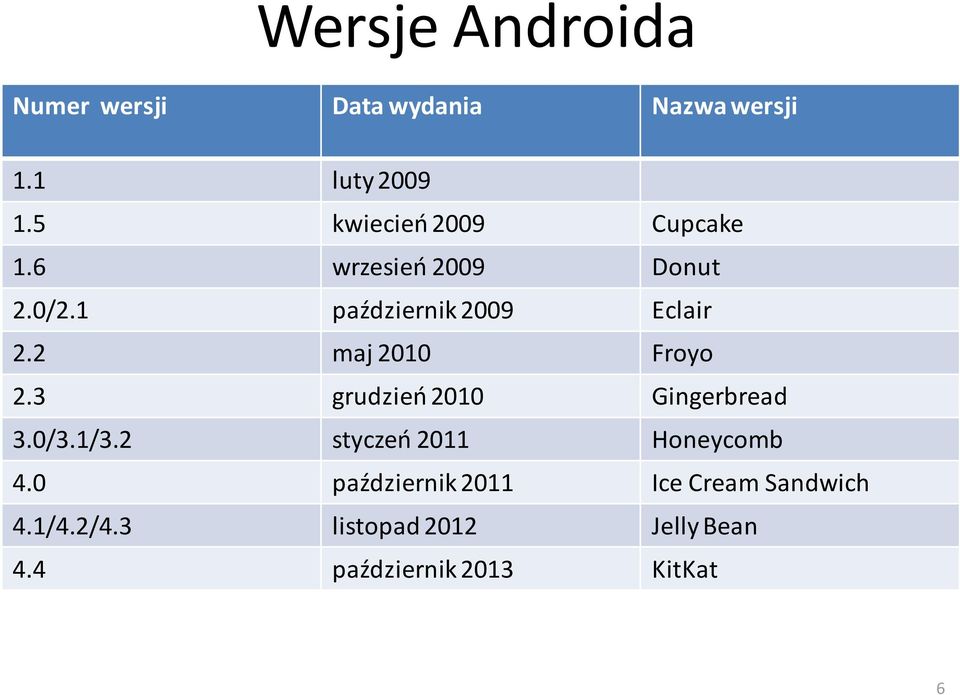 Wersje Androida

| Numer wersji | Data wydania | Nazwa wersji |
|---|---|---|
| 1.1 | luty 2009 | |
| 1.5 | kwiecień 2009 | Cupcake |
| 1.6 | wrzesień 2009 | Donut |
| 2.0/2.1 | październik 2009 | Eclair |
| 2.2 | maj 2010 | Froyo |
| 2.3 | grudzień 2010 | Gingerbread |
| 3.0/3.1/3.2 | styczeń 2011 | Honeycomb |
| 4.0 | październik 2011 | Ice Cream Sandwich |
| 4.1/4.2/4.3 | listopad 2012 | Jelly Bean |
| 4.4 | październik 2013 | KitKat |

6